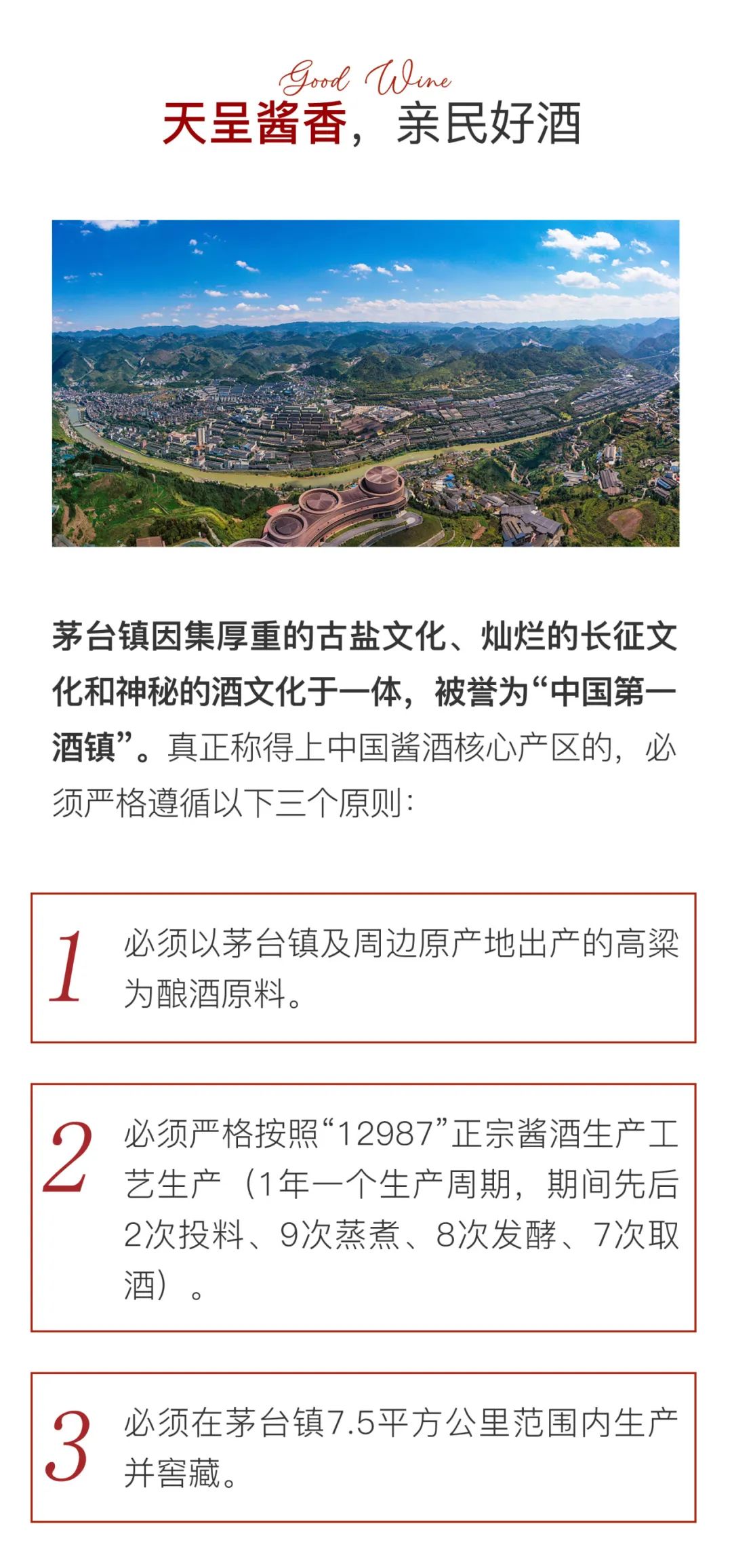 Good Wine
天呈酱香，亲民好酒

茅台镇因集厚重的古盐文化、灿烂的长征文化和神秘的酒文化于一体，被誉为“中国第一酒镇”。真正称得上中国酱酒核心产区的，必须严格遵循以下三个原则：

1 必须以茅台镇及周边原产地出产的高粱为酿酒原料。

2 必须严格按照“12987”正宗酱酒生产工艺生产（1年一个生产周期，期间先后2次投料、9次蒸煮、8次发酵、7次取酒）。

3 必须在茅台镇7.5平方公里范围内生产并窖藏。